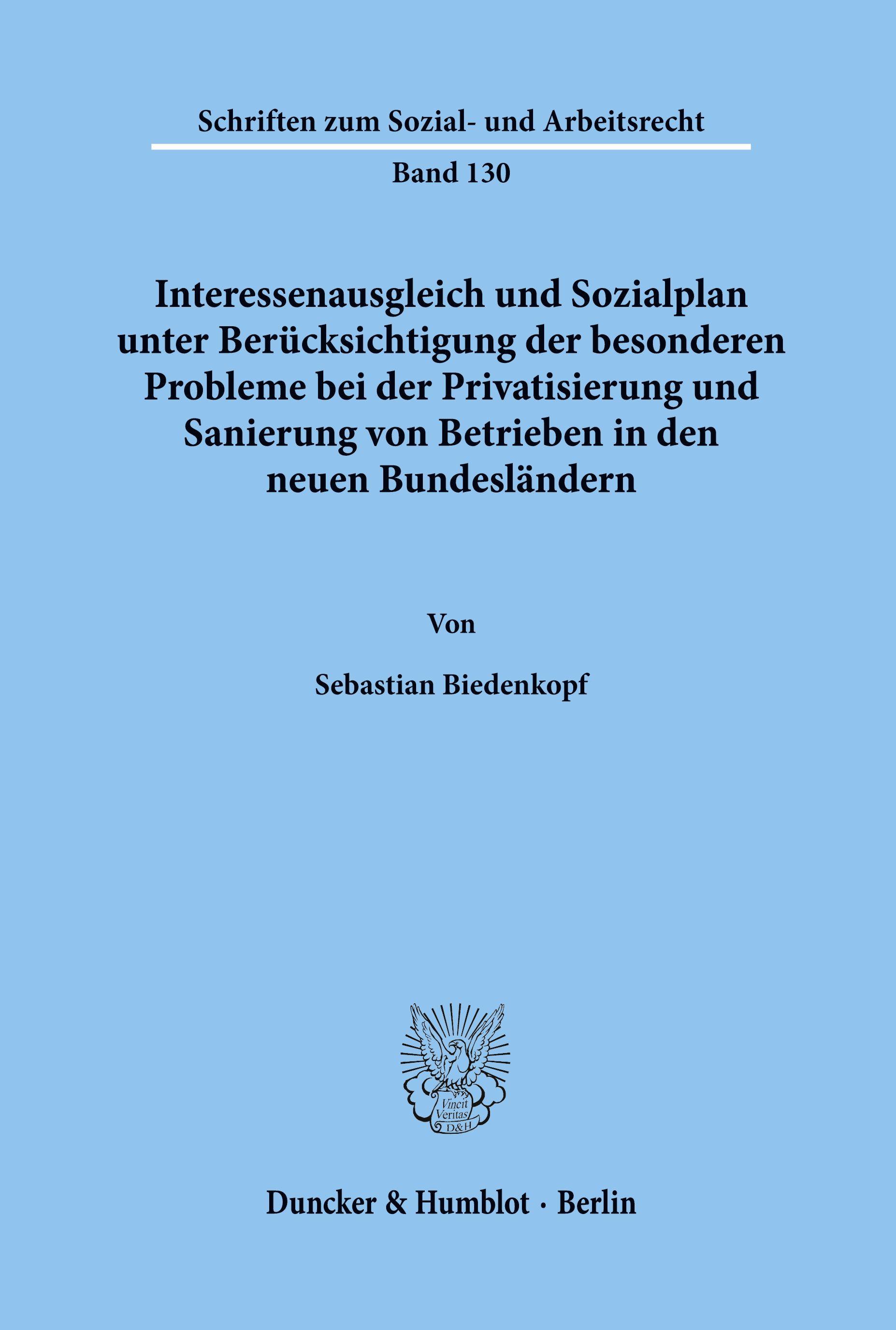 Schriften zum Sozial- und Arbeitsrecht

Band 130

Interessenausgleich und Sozialplan unter Berücksichtigung der besonderen Probleme bei der Privatisierung und Sanierung von Betrieben in den neuen Bundesländern

Von

Sebastian Biedenkopf

Vincit Veritas D&H

Duncker & Humblot · Berlin